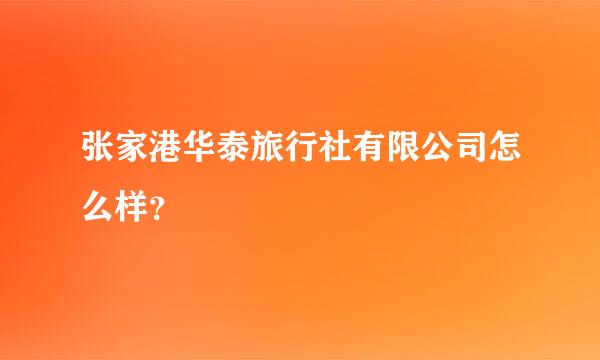 张家港华泰旅行社有限公司怎么样？